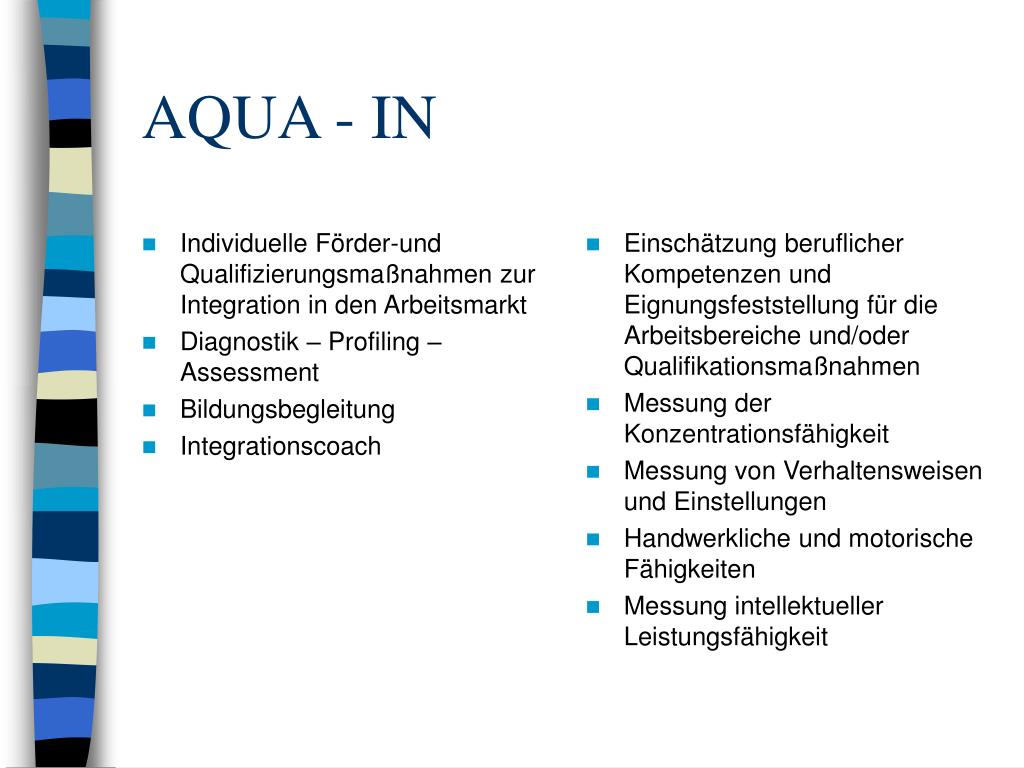 AQUA - IN

- Individuelle Förder-und Qualifizierungsmaßnahmen zur Integration in den Arbeitsmarkt
- Diagnostik – Profiling – Assessment
- Bildungsbegleitung
- Integrationscoach

- Einschätzung beruflicher Kompetenzen und Eignungsfeststellung für die Arbeitsbereiche und/oder Qualifikationsmaßnahmen
- Messung der Konzentrationsfähigkeit
- Messung von Verhaltensweisen und Einstellungen
- Handwerkliche und motorische Fähigkeiten
- Messung intellektueller Leistungsfähigkeit